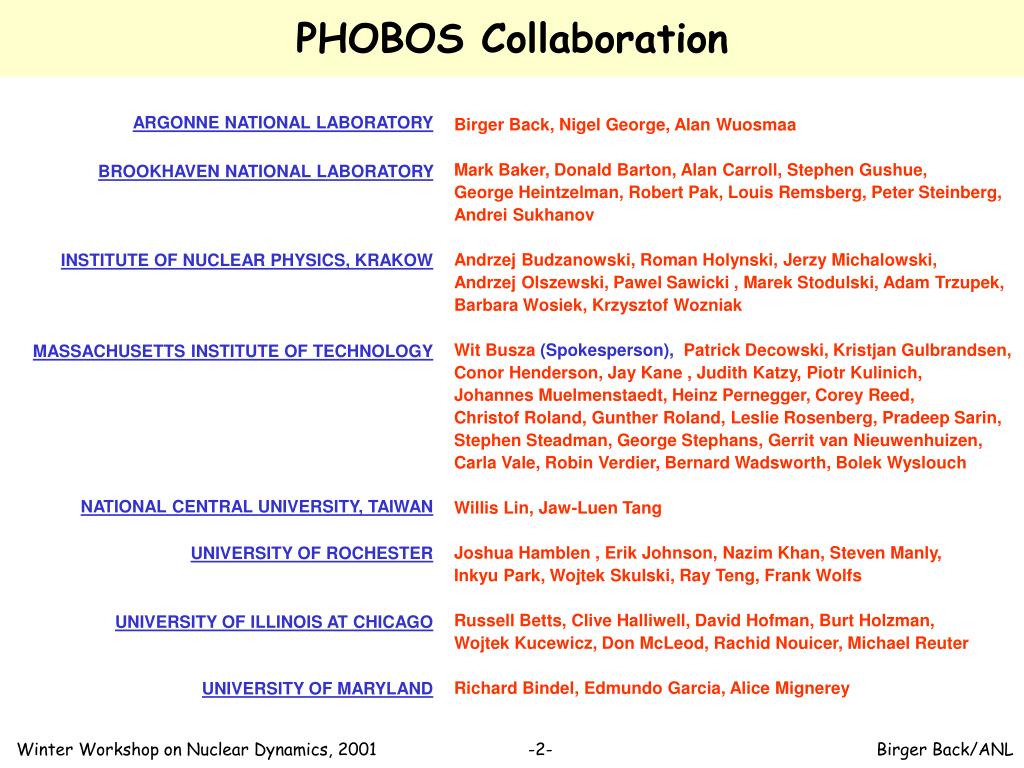 PHOBOS Collaboration

ARGONNE NATIONAL LABORATORY
Birger Back, Nigel George, Alan Wuosmaa

BROOKHAVEN NATIONAL LABORATORY
Mark Baker, Donald Barton, Alan Carroll, Stephen Gushue, George Heintzelman, Robert Pak, Louis Remsberg, Peter Steinberg, Andrei Sukhanov

INSTITUTE OF NUCLEAR PHYSICS, KRAKOW
Andrzej Budzanowski, Roman Holynski, Jerzy Michalowski, Andrzej Olszewski, Pawel Sawicki , Marek Stodulski, Adam Trzupek, Barbara Wosiek, Krzysztof Wozniak

MASSACHUSETTS INSTITUTE OF TECHNOLOGY
Wit Busza (Spokesperson), Patrick Decowski, Kristjan Gulbrandsen, Conor Henderson, Jay Kane , Judith Katzy, Piotr Kulinich, Johannes Muelmenstaedt, Heinz Pernegger, Corey Reed, Christof Roland, Gunther Roland, Leslie Rosenberg, Pradeep Sarin, Stephen Steadman, George Stephans, Gerrit van Nieuwenhuizen, Carla Vale, Robin Verdier, Bernard Wadsworth, Bolek Wyslouch

NATIONAL CENTRAL UNIVERSITY, TAIWAN
Willis Lin, Jaw-Luen Tang

UNIVERSITY OF ROCHESTER
Joshua Hamblen , Erik Johnson, Nazim Khan, Steven Manly, Inkyu Park, Wojtek Skulski, Ray Teng, Frank Wolfs

UNIVERSITY OF ILLINOIS AT CHICAGO
Russell Betts, Clive Halliwell, David Hofman, Burt Holzman, Wojtek Kucewicz, Don McLeod, Rachid Nouicer, Michael Reuter

UNIVERSITY OF MARYLAND
Richard Bindel, Edmundo Garcia, Alice Mignerey

Winter Workshop on Nuclear Dynamics, 2001 -2- Birger Back/ANL